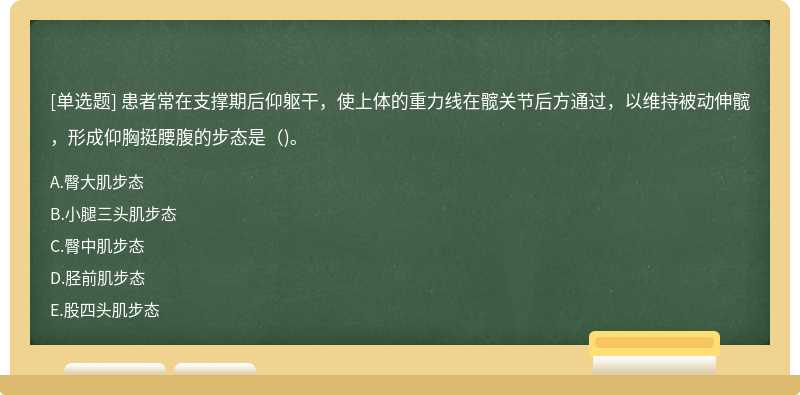 [单选题] 患者常在支撑期后仰躯干，使上体的重力线在髋关节后方通过，以维持被动伸髋，形成仰胸挺腰腹的步态是（)。

A.臀大肌步态
B.小腿三头肌步态
C.臀中肌步态
D.胫前肌步态
E.股四头肌步态